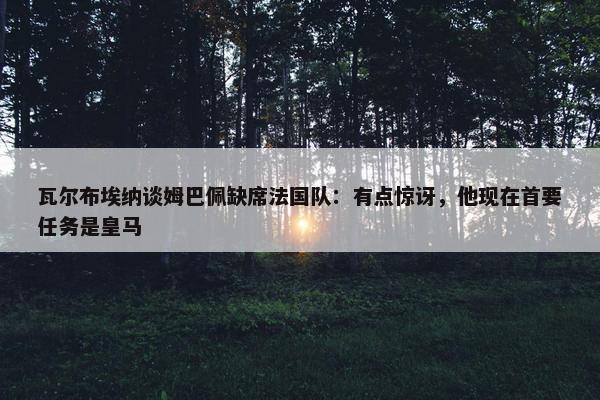 瓦尔布埃纳谈姆巴佩缺席法国队：有点惊讶，他现在首要任务是皇马